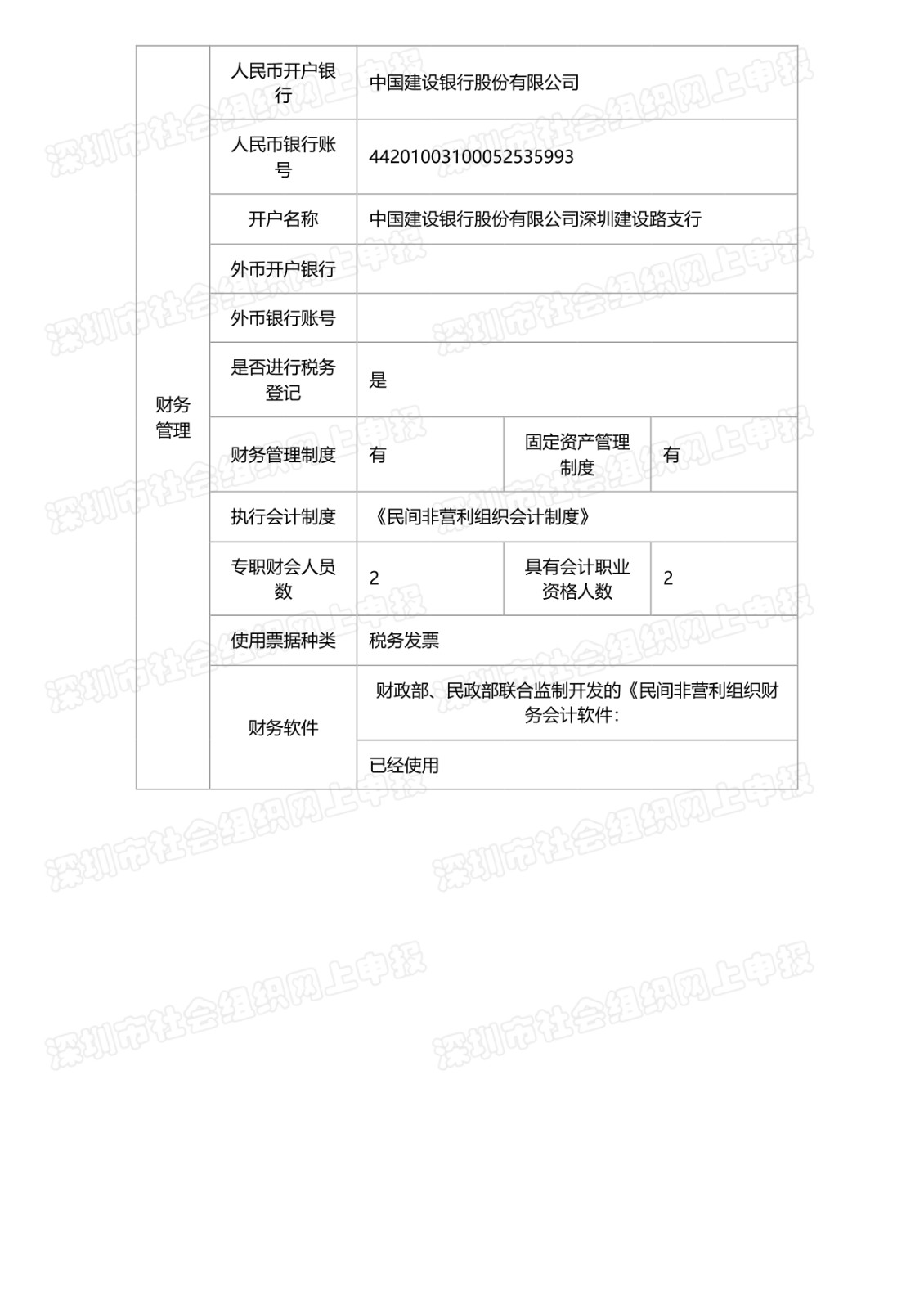 | 财务管理 | 人民币开户银行 | 中国建设银行股份有限公司 | | |
|---|---|---|---|---|
| | 人民币银行账号 | 44201003100052535993 | | |
| | 开户名称 | 中国建设银行股份有限公司深圳建设路支行 | | |
| | 外币开户银行 | | | |
| | 外币银行账号 | | | |
| | 是否进行税务登记 | 是 | | |
| | 财务管理制度 | 有 | 固定资产管理制度 | 有 |
| | 执行会计制度 | 《民间非营利组织会计制度》 | | |
| | 专职财会人员数 | 2 | 具有会计职业资格人数 | 2 |
| | 使用票据种类 | 税务发票 | | |
| | 财务软件 | 财政部、民政部联合监制开发的《民间非营利组织财务会计软件: | | |
| | | 已经使用 | | |

深圳市社会组织网上申报